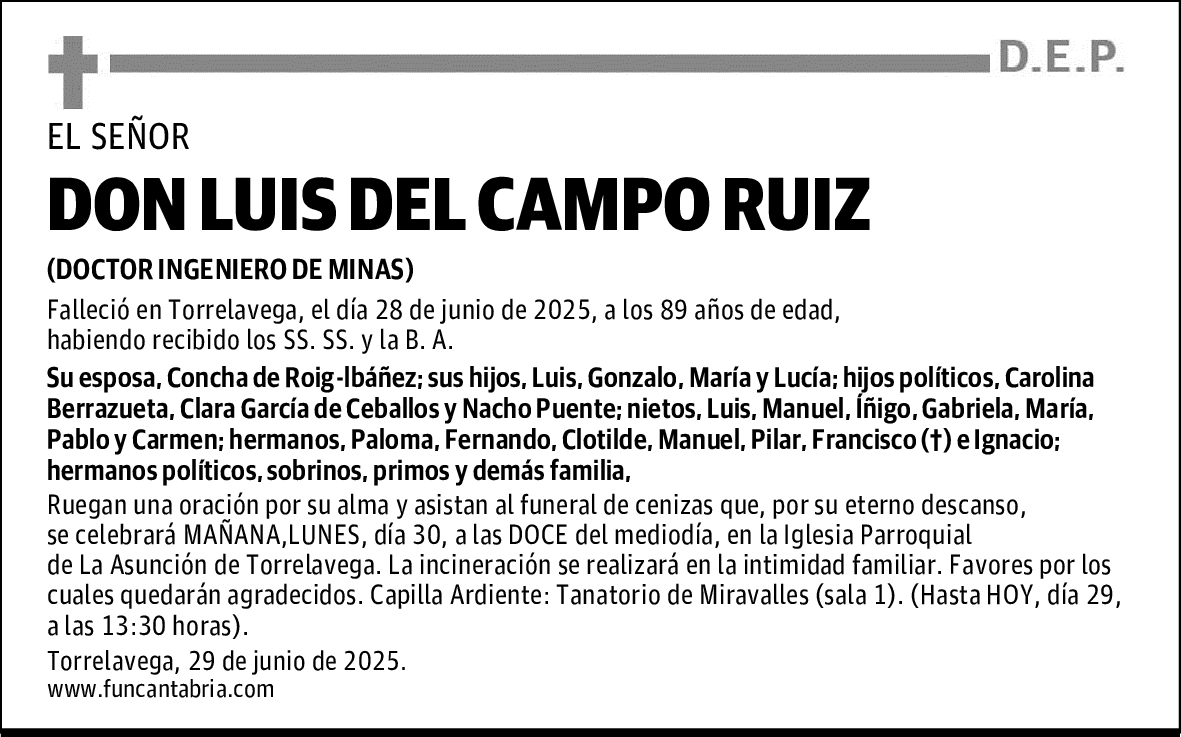 D.E.P.

EL SEÑOR

DON LUIS DEL CAMPO RUIZ

(DOCTOR INGENIERO DE MINAS)

Falleció en Torrelavega, el día 28 de junio de 2025, a los 89 años de edad, habiendo recibido los SS. SS. y la B. A.

Su esposa, Concha de Roig-Ibáñez; sus hijos, Luis, Gonzalo, María y Lucía; hijos políticos, Carolina Berrazueta, Clara García de Ceballos y Nacho Puente; nietos, Luis, Manuel, Íñigo, Gabriela, María, Pablo y Carmen; hermanos, Paloma, Fernando, Clotilde, Manuel, Pilar, Francisco (†) e Ignacio; hermanos políticos, sobrinos, primos y demás familia,

Ruegan una oración por su alma y asistan al funeral de cenizas que, por su eterno descanso, se celebrará MAÑANA,LUNES, día 30, a las DOCE del mediodía, en la Iglesia Parroquial de La Asunción de Torrelavega. La incineración se realizará en la intimidad familiar. Favores por los cuales quedarán agradecidos. Capilla Ardiente: Tanatorio de Miravalles (sala 1). (Hasta HOY, día 29, a las 13:30 horas).

Torrelavega, 29 de junio de 2025.
www.funcantabria.com